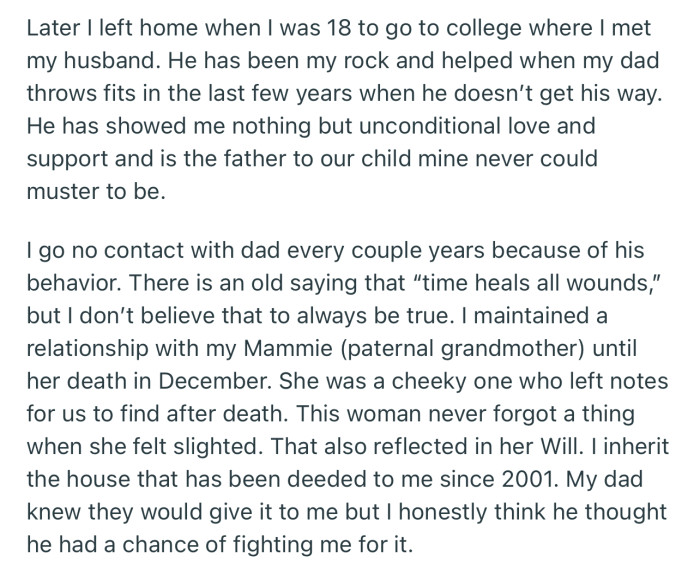 Later I left home when I was 18 to go to college where I met my husband. He has been my rock and helped when my dad throws fits in the last few years when he doesn't get his way. He has showed me nothing but unconditional love and support and is the father to our child mine never could muster to be.

I go no contact with dad every couple years because of his behavior. There is an old saying that "time heals all wounds," but I don't believe that to always be true. I maintained a relationship with my Mammie (paternal grandmother) until her death in December. She was a cheeky one who left notes for us to find after death. This woman never forgot a thing when she felt slighted. That also reflected in her Will. I inherit the house that has been deeded to me since 2001. My dad knew they would give it to me but I honestly think he thought he had a chance of fighting me for it.